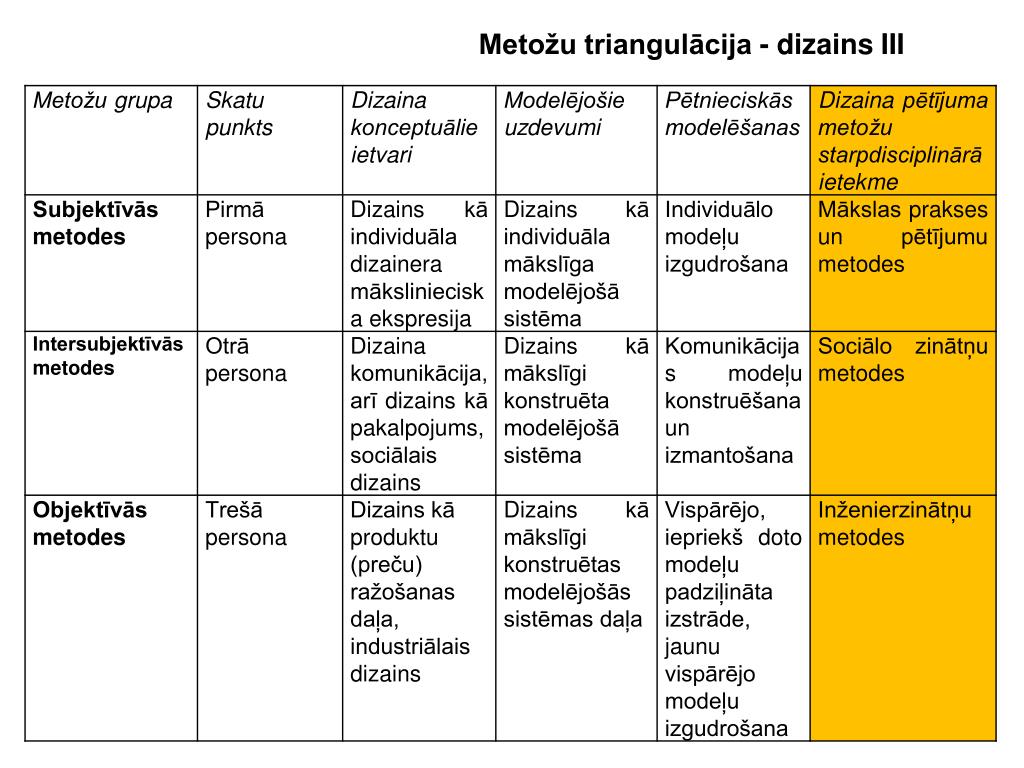 Metožu triangulācija - dizains III

| Metožu grupa | Skatu punkts | Dizaina konceptuālie ietvari | Modelējošie uzdevumi | Pētnieciskās modelēšanas | Dizaina pētījuma metožu starpdisciplinārā ietekme |
|---|---|---|---|---|---|
| Subjektīvās metodes | Pirmā persona | Dizains kā individuāla dizainera mākslinieciska ekspresija | Dizains kā individuāla mākslīga modelējošā sistēma | Individuālo modeļu izgudrošana | Mākslas prakses un pētījumu metodes |
| Intersubjektīvās metodes | Otrā persona | Dizaina komunikācija, arī dizains kā pakalpojums, sociālais dizains | Dizains kā mākslīgi konstruēta modelējošā sistēma | Komunikācijas modeļu konstruēšana un izmantošana | Sociālo zinātņu metodes |
| Objektīvās metodes | Trešā persona | Dizains kā produktu (preču) ražošanas daļa, industriālais dizains | Dizains kā mākslīgi konstruētas modelējošās sistēmas daļa | Vispārējo, iepriekš doto modeļu padziļināta izstrāde, jaunu vispārējo modeļu izgudrošana | Inženierzinātņu metodes |